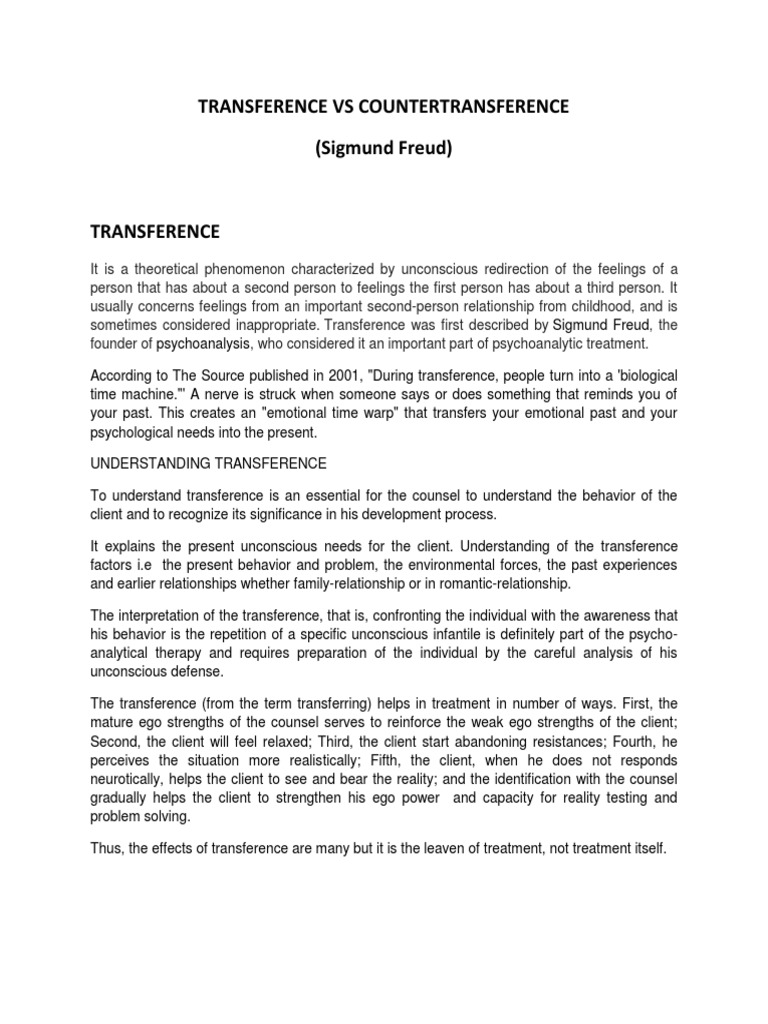 TRANSFERENCE VS COUNTERTRANSFERENCE

(Sigmund Freud)

TRANSFERENCE

It is a theoretical phenomenon characterized by unconscious redirection of the feelings of a person that has about a second person to feelings the first person has about a third person. It usually concerns feelings from an important second-person relationship from childhood, and is sometimes considered inappropriate. Transference was first described by Sigmund Freud, the founder of psychoanalysis, who considered it an important part of psychoanalytic treatment.

According to The Source published in 2001, "During transference, people turn into a 'biological time machine.'" A nerve is struck when someone says or does something that reminds you of your past. This creates an "emotional time warp" that transfers your emotional past and your psychological needs into the present.

UNDERSTANDING TRANSFERENCE

To understand transference is an essential for the counsel to understand the behavior of the client and to recognize its significance in his development process.

It explains the present unconscious needs for the client. Understanding of the transference factors i.e the present behavior and problem, the environmental forces, the past experiences and earlier relationships whether family-relationship or in romantic-relationship.

The interpretation of the transference, that is, confronting the individual with the awareness that his behavior is the repetition of a specific unconscious infantile is definitely part of the psycho-analytical therapy and requires preparation of the individual by the careful analysis of his unconscious defense.

The transference (from the term transferring) helps in treatment in number of ways. First, the mature ego strengths of the counsel serves to reinforce the weak ego strengths of the client; Second, the client will feel relaxed; Third, the client start abandoning resistances; Fourth, he perceives the situation more realistically; Fifth, the client, when he does not responds neurotically, helps the client to see and bear the reality; and the identification with the counsel gradually helps the client to strengthen his ego power and capacity for reality testing and problem solving.

Thus, the effects of transference are many but it is the leaven of treatment, not treatment itself.